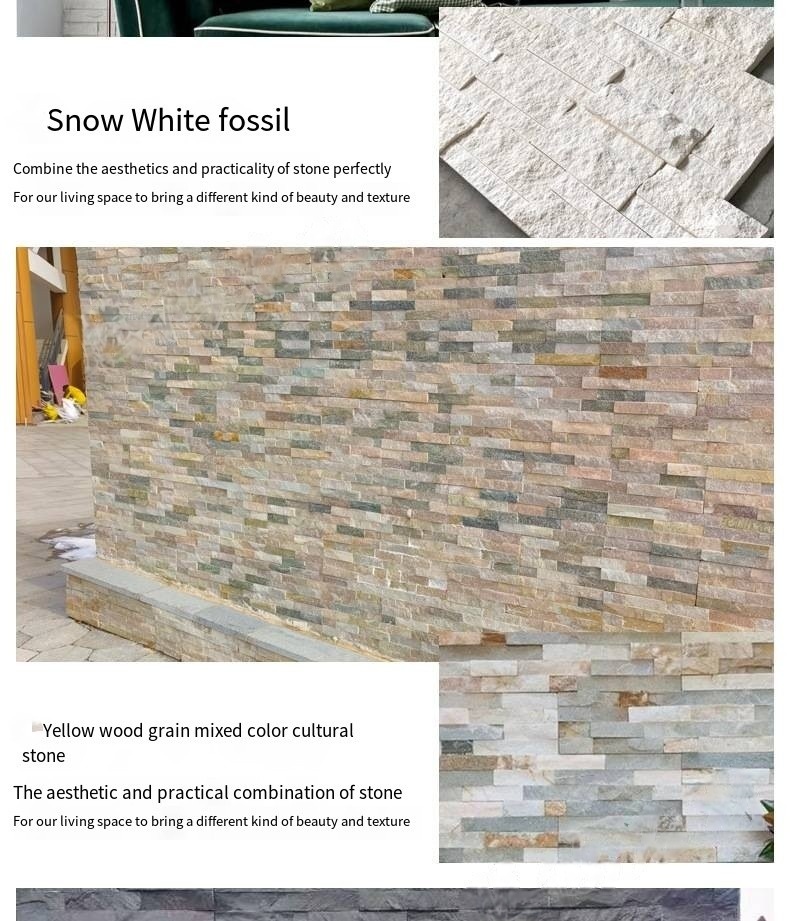 Snow White fossil

Combine the aesthetics and practicality of stone perfectly

For our living space to bring a different kind of beauty and texture

Yellow wood grain mixed color cultural stone

The aesthetic and practical combination of stone

For our living space to bring a different kind of beauty and texture